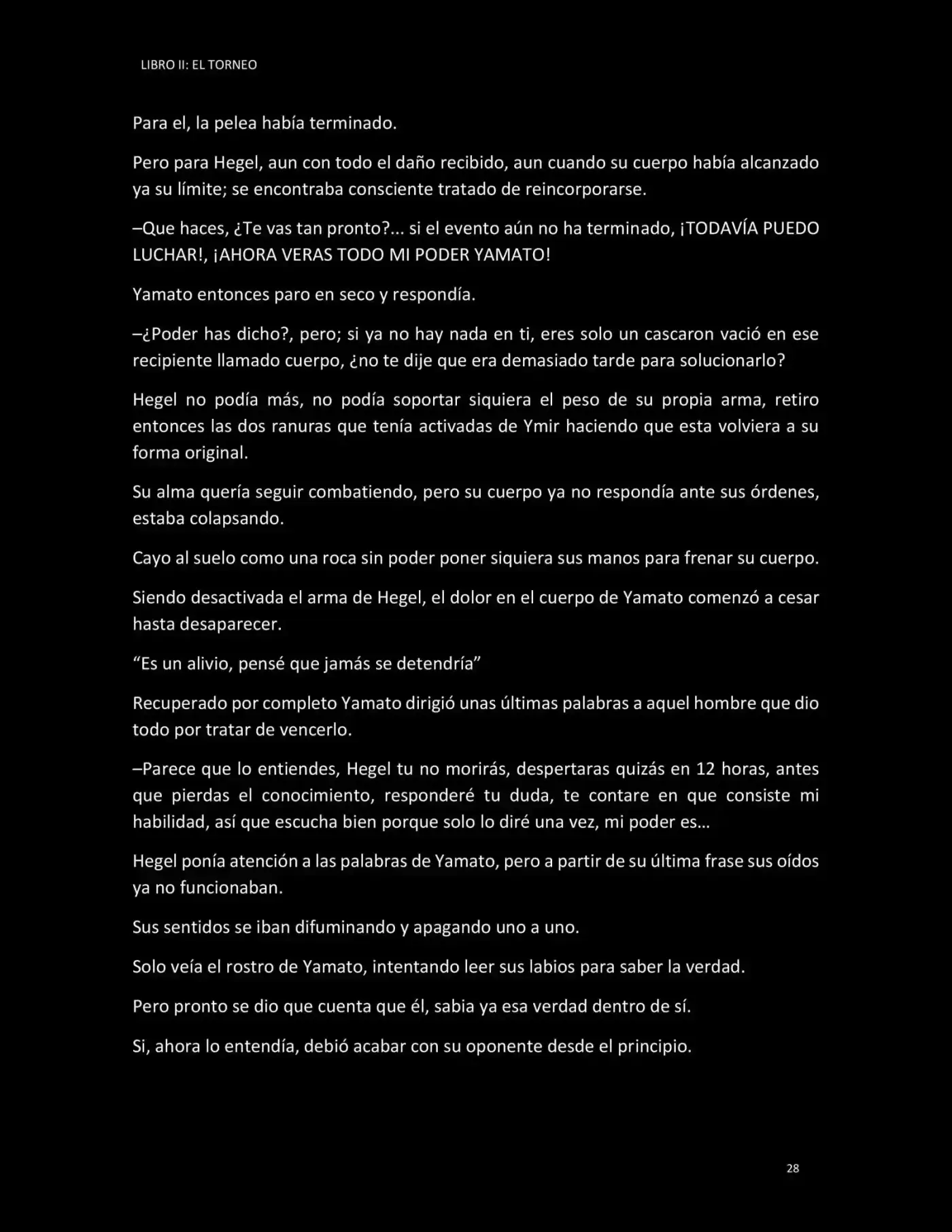 LIBRO II: EL TORNEO

Para el, la pelea había terminado.

Pero para Hegel, aun con todo el daño recibido, aun cuando su cuerpo había alcanzado ya su límite; se encontraba consciente tratado de reincorporarse.

–Que haces, ¿Te vas tan pronto?... si el evento aún no ha terminado, ¡TODAVÍA PUEDO LUCHAR!, ¡AHORA VERAS TODO MI PODER YAMATO!

Yamato entonces paro en seco y respondía.

–¿Poder has dicho?, pero; si ya no hay nada en ti, eres solo un cascaron vació en ese recipiente llamado cuerpo, ¿no te dije que era demasiado tarde para solucionarlo?

Hegel no podía más, no podía soportar siquiera el peso de su propia arma, retiro entonces las dos ranuras que tenía activadas de Ymir haciendo que esta volviera a su forma original.

Su alma quería seguir combatiendo, pero su cuerpo ya no respondía ante sus órdenes, estaba colapsando.

Cayo al suelo como una roca sin poder poner siquiera sus manos para frenar su cuerpo.

Siendo desactivada el arma de Hegel, el dolor en el cuerpo de Yamato comenzó a cesar hasta desaparecer.

"Es un alivio, pensé que jamás se detendría"

Recuperado por completo Yamato dirigió unas últimas palabras a aquel hombre que dio todo por tratar de vencerlo.

–Parece que lo entiendes, Hegel tu no morirás, despertaras quizás en 12 horas, antes que pierdas el conocimiento, responderé tu duda, te contare en que consiste mi habilidad, así que escucha bien porque solo lo diré una vez, mi poder es…

Hegel ponía atención a las palabras de Yamato, pero a partir de su última frase sus oídos ya no funcionaban.

Sus sentidos se iban difuminando y apagando uno a uno.

Solo veía el rostro de Yamato, intentando leer sus labios para saber la verdad.

Pero pronto se dio que cuenta que él, sabia ya esa verdad dentro de sí.

Si, ahora lo entendía, debió acabar con su oponente desde el principio.

28